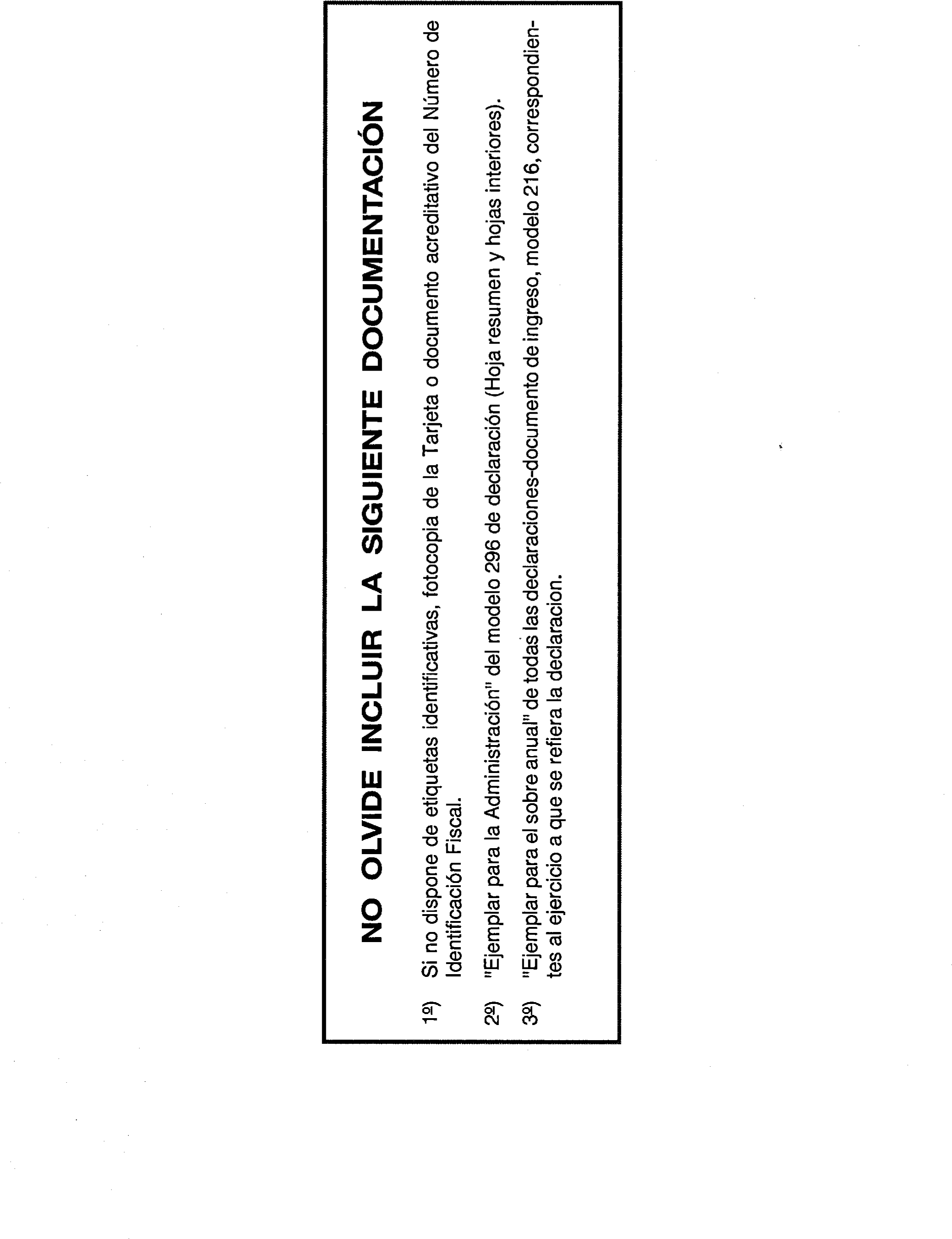 NO OLVIDE INCLUIR LA SIGUIENTE DOCUMENTACIÓN

1º) Si no dispone de etiquetas identificativas, fotocopia de la Tarjeta o documento acreditativo del Número de Identificación Fiscal.

2º) "Ejemplar para la Administración" del modelo 296 de declaración (Hoja resumen y hojas interiores).

3º) "Ejemplar para el sobre anual" de todas las declaraciones-documento de ingreso, modelo 216, correspondientes al ejercicio a que se refiera la declaracion.